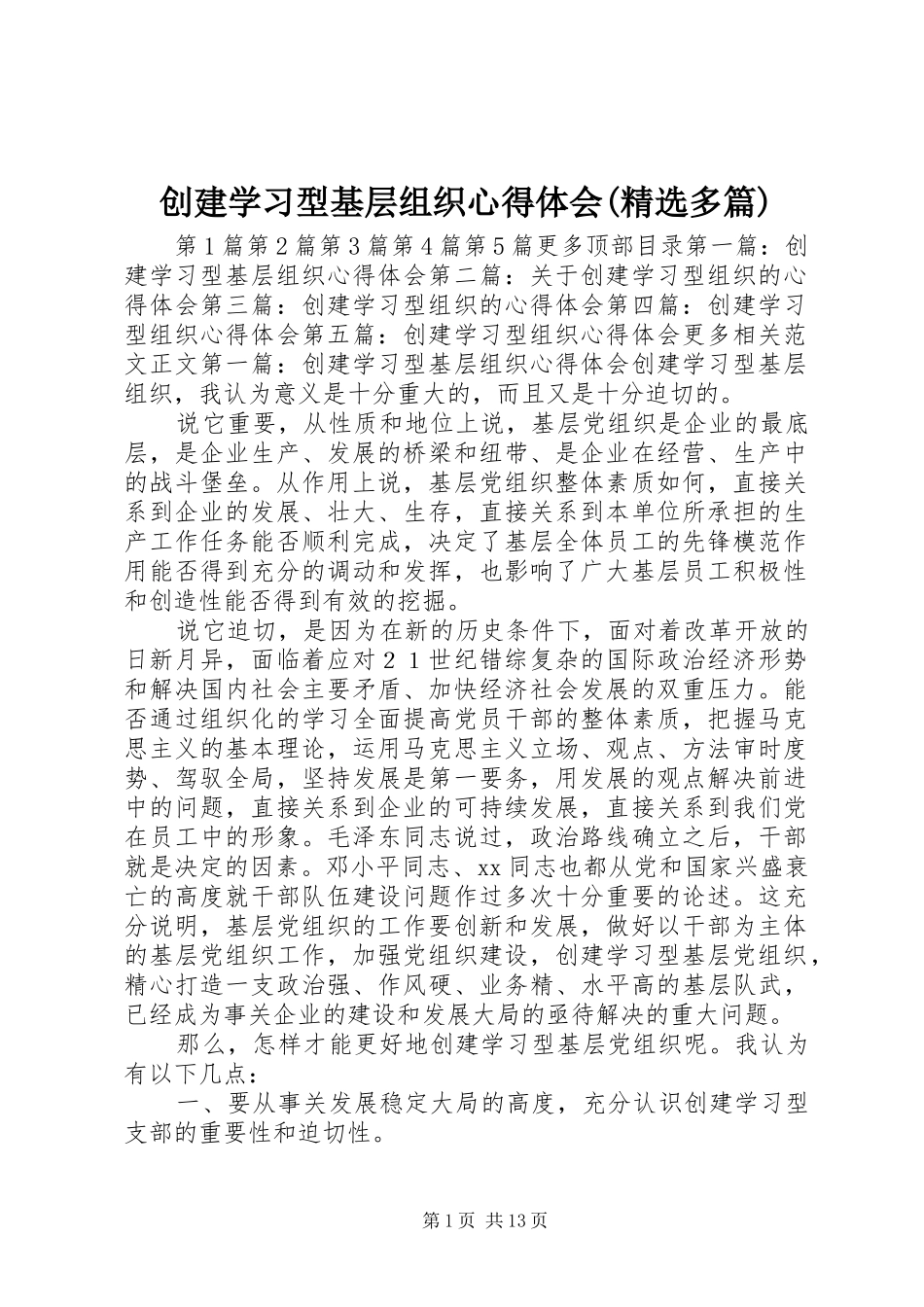 创建学习型基层组织心得体会(精选多篇)

第1篇第2篇第3篇第4篇第5篇更多顶部目录第一篇：创建学习型基层组织心得体会第二篇：关于创建学习型组织的心得体会第三篇：创建学习型组织的心得体会第四篇：创建学习型组织心得体会第五篇：创建学习型组织心得体会更多相关范文正文第一篇：创建学习型基层组织心得体会创建学习型基层组织，我认为意义是十分重大的，而且又是十分迫切的。

说它重要，从性质和地位上说，基层党组织是企业的最底层，是企业生产、发展的桥梁和纽带、是企业在经营、生产中的战斗堡垒。从作用上说，基层党组织整体素质如何，直接关系到企业的发展、壮大、生存，直接关系到本单位所承担的生产工作任务能否顺利完成，决定了基层全体员工的先锋模范作用能否得到充分的调动和发挥，也影响了广大基层员工积极性和创造性能否得到有效的挖掘。

说它迫切，是因为在新的历史条件下，面对着改革开放的日新月异，面临着应对21世纪错综复杂的国际政治经济形势和解决国内社会主要矛盾、加快经济社会发展的双重压力。能否通过组织化的学习全面提高党员干部的整体素质，把握马克思主义的基本理论，运用马克思主义立场、观点、方法审时度势、驾驭全局，坚持发展是第一要务，用发展的观点解决前进中的问题，直接关系到企业的可持续发展，直接关系到我们党在员工中的形象。毛泽东同志说过，政治路线确立之后，干部就是决定的因素。邓小平同志、xx同志也都从党和国家兴盛衰亡的高度就干部队伍建设问题作过多次十分重要的论述。这充分说明，基层党组织的工作要创新和发展，做好以干部为主体的基层党组织工作，加强党组织建设，创建学习型基层党组织，精心打造一支政治强、作风硬、业务精、水平高的基层队武，已经成为事关企业的建设和发展大局的亟待解决的重大问题。

那么，怎样才能更好地创建学习型基层党组织呢。我认为有以下几点：

一、要从事关发展稳定大局的高度，充分认识创建学习型支部的重要性和迫切性。

第1页 共13页